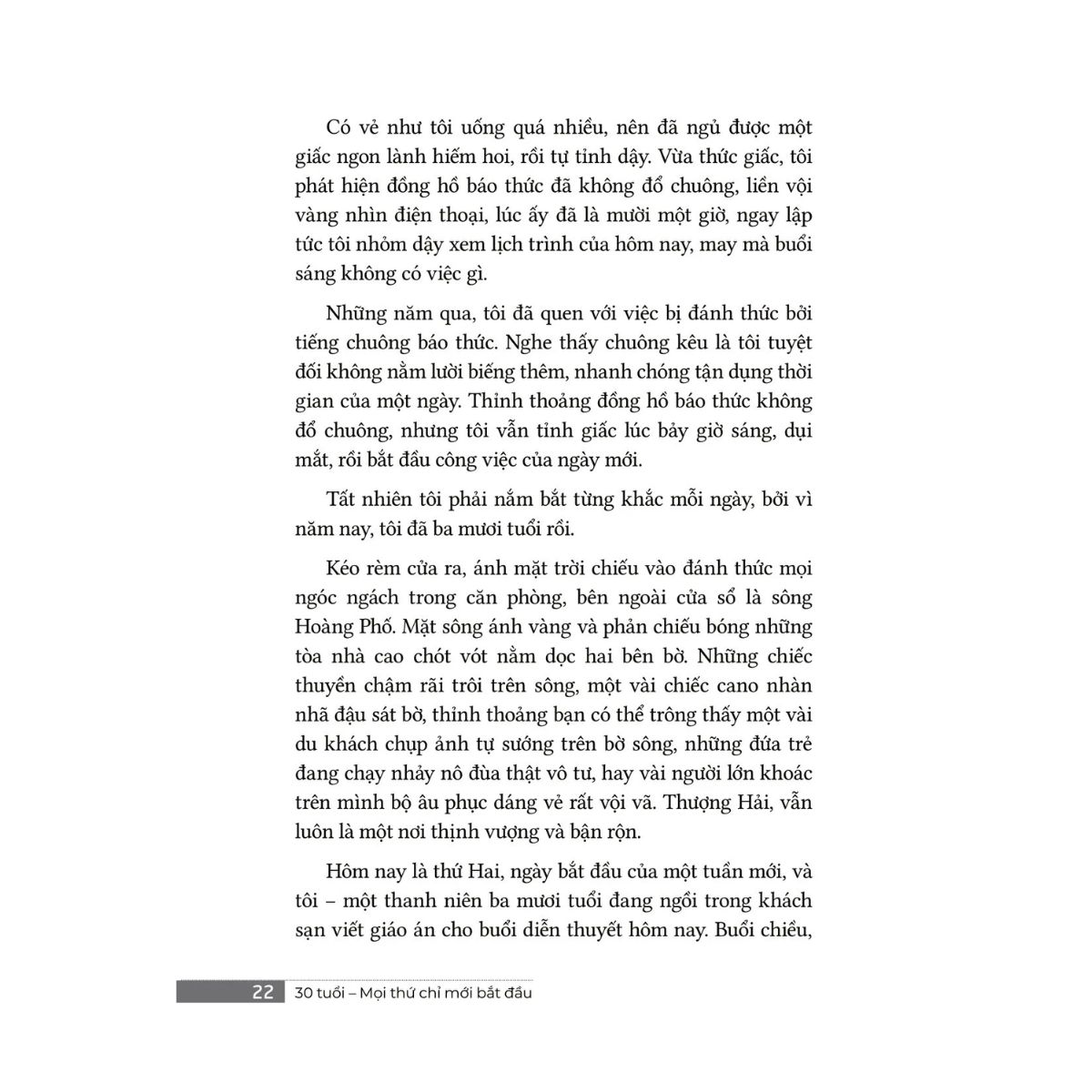 Có vẻ như tôi uống quá nhiều, nên đã ngủ được một giấc ngon lành hiếm hoi, rồi tự tỉnh dậy. Vừa thức giấc, tôi phát hiện đồng hồ báo thức đã không đổ chuông, liền vội vàng nhìn điện thoại, lúc ấy đã là mười một giờ, ngay lập tức tôi nhỏm dậy xem lịch trình của hôm nay, may mà buổi sáng không có việc gì.

Những năm qua, tôi đã quen với việc bị đánh thức bởi tiếng chuông báo thức. Nghe thấy chuông kêu là tôi tuyệt đối không nằm lười biếng thêm, nhanh chóng tận dụng thời gian của một ngày. Thỉnh thoảng đồng hồ báo thức không đổ chuông, nhưng tôi vẫn tỉnh giấc lúc bảy giờ sáng, dụi mắt, rồi bắt đầu công việc của ngày mới.

Tất nhiên tôi phải nắm bắt từng khắc mỗi ngày, bởi vì năm nay, tôi đã ba mươi tuổi rồi.

Kéo rèm cửa ra, ánh mặt trời chiếu vào đánh thức mọi ngóc ngách trong căn phòng, bên ngoài cửa sổ là sông Hoàng Phố. Mặt sông ánh vàng và phản chiếu bóng những tòa nhà cao chót vót nằm dọc hai bên bờ. Những chiếc thuyền chậm rãi trôi trên sông, một vài chiếc cano nhàn nhã đậu sát bờ, thỉnh thoảng bạn có thể trông thấy một vài du khách chụp ảnh tự sướng trên bờ sông, những đứa trẻ đang chạy nhảy nô đùa thật vô tư, hay vài người lớn khoác trên mình bộ âu phục dáng vẻ rất vội vã. Thượng Hải, vẫn luôn là một nơi thịnh vượng và bận rộn.

Hôm nay là thứ Hai, ngày bắt đầu của một tuần mới, và tôi – một thanh niên ba mươi tuổi đang ngồi trong khách sạn viết giáo án cho buổi diễn thuyết hôm nay. Buổi chiều,

22 30 tuổi – Mọi thứ chỉ mới bắt đầu